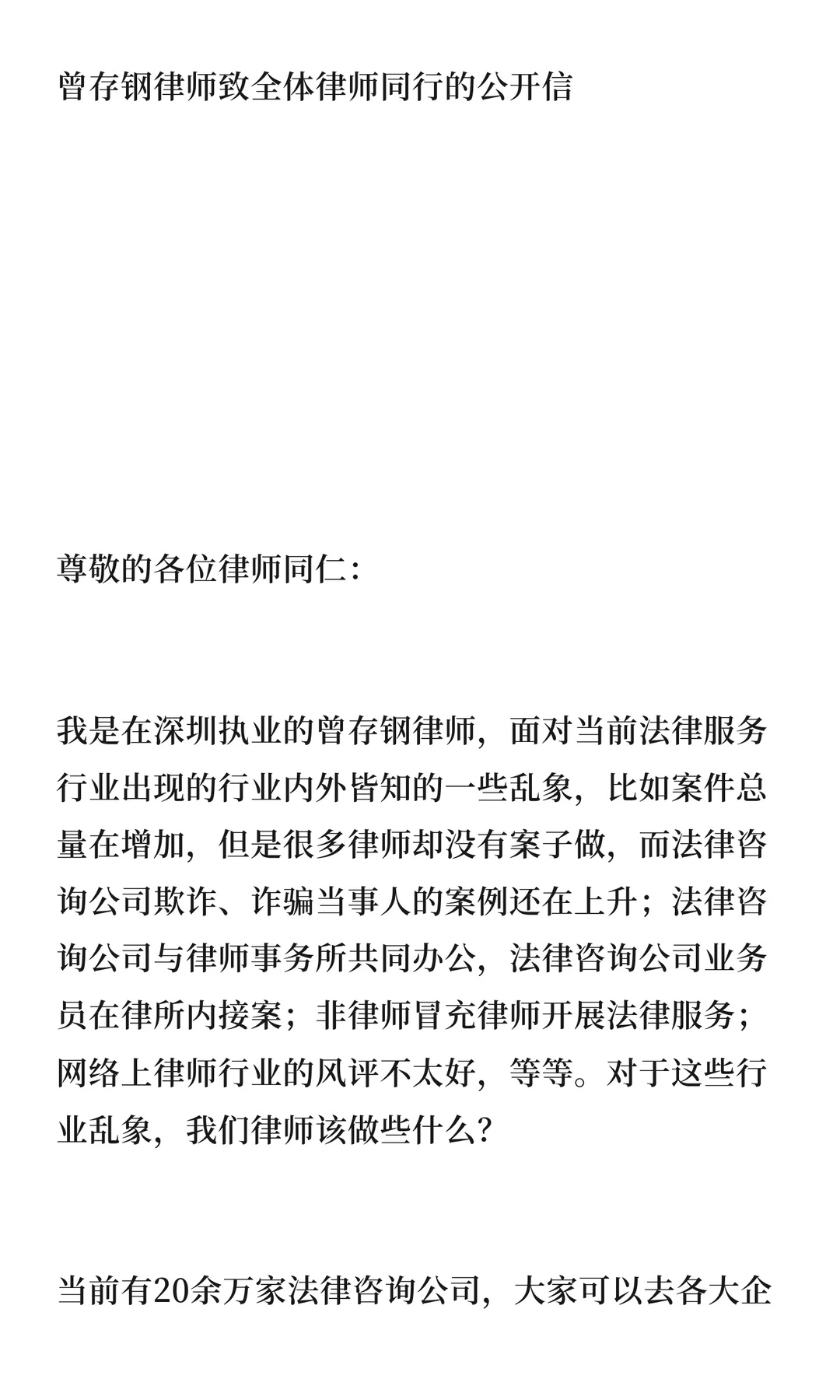 曾存钢律师致全体律师同行的公开信

尊敬的各位律师同仁：

我是在深圳执业的曾存钢律师，面对当前法律服务行业出现的行业内外皆知的一些乱象，比如案件总量在增加，但是很多律师却没有案子做，而法律咨询公司欺诈、诈骗当事人的案例还在上升；法律咨询公司与律师事务所共同办公，法律咨询公司业务员在律所内接案；非律师冒充律师开展法律服务；网络上律师行业的风评不太好，等等。对于这些行业乱象，我们律师该做些什么？

当前有20余万家法律咨询公司，大家可以去各大企